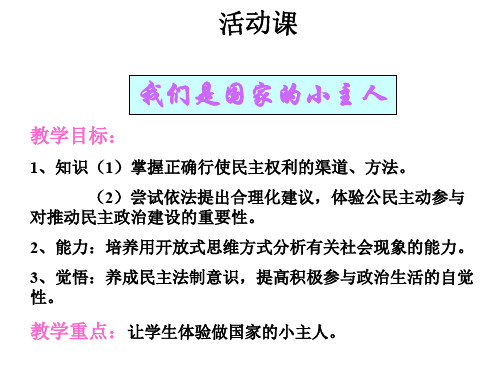 活动课

我们是国家的小主人

教学目标：

1、知识（1）掌握正确行使民主权利的渠道、方法。

（2）尝试依法提出合理化建议，体验公民主动参与对推动民主政治建设的重要性。

2、能力：培养用开放式思维方式分析有关社会现象的能力。

3、觉悟：养成民主法制意识，提高积极参与政治生活的自觉性。

教学重点：让学生体验做国家的小主人。